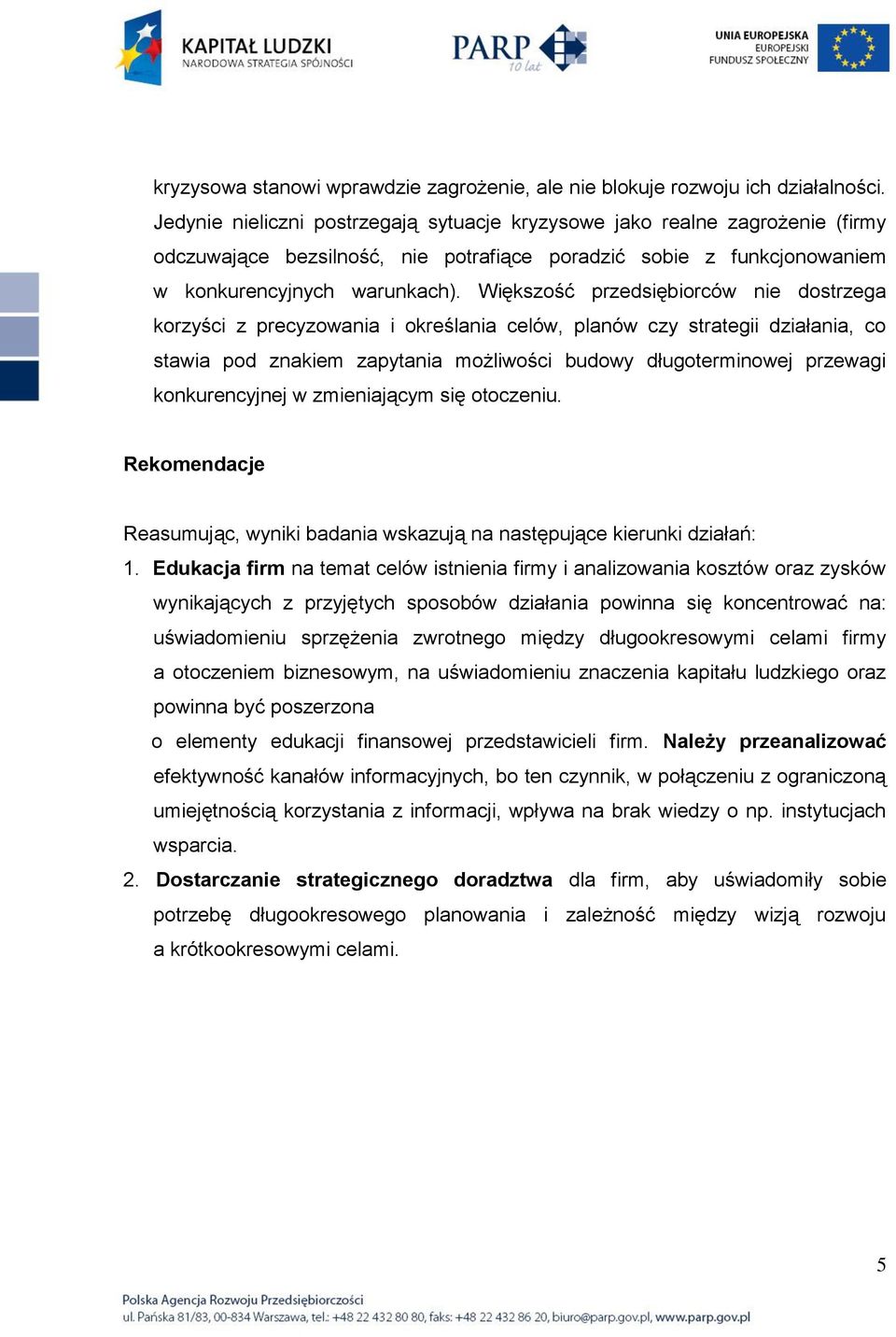 KAPITAŁ LUDZKI
NARODOWA STRATEGIA SPÓJNOŚCI

PARP 10 lat

UNIA EUROPEJSKA
EUROPEJSKI
FUNDUSZ SPOŁECZNY

kryzysowa stanowi wprawdzie zagrożenie, ale nie blokuje rozwoju ich działalności. Jedynie nieliczni postrzegają sytuacje kryzysowe jako realne zagrożenie (firmy odczuwające bezsilność, nie potrafiące poradzić sobie z funkcjonowaniem w konkurencyjnych warunkach). Większość przedsiębiorców nie dostrzega korzyści z precyzowania i określania celów, planów czy strategii działania, co stawia pod znakiem zapytania możliwości budowy długoterminowej przewagi konkurencyjnej w zmieniającym się otoczeniu.

Rekomendacje

Reasumując, wyniki badania wskazują na następujące kierunki działań:

1. Edukacja firm na temat celów istnienia firmy i analizowania kosztów oraz zysków wynikających z przyjętych sposobów działania powinna się koncentrować na: uświadomieniu sprzężenia zwrotnego między długookresowymi celami firmy a otoczeniem biznesowym, na uświadomieniu znaczenia kapitału ludzkiego oraz powinna być poszerzona
o elementy edukacji finansowej przedstawicieli firm. Należy przeanalizować efektywność kanałów informacyjnych, bo ten czynnik, w połączeniu z ograniczoną umiejętnością korzystania z informacji, wpływa na brak wiedzy o np. instytucjach wsparcia.

2. Dostarczanie strategicznego doradztwa dla firm, aby uświadomiły sobie potrzebę długookresowego planowania i zależność między wizją rozwoju a krótkookresowymi celami.

5

Polska Agencja Rozwoju Przedsiębiorczości
ul. Pańska 81/83, 00-834 Warszawa, tel.: +48 22 432 80 80, faks: +48 22 432 86 20, biuro@parp.gov.pl, www.parp.gov.pl